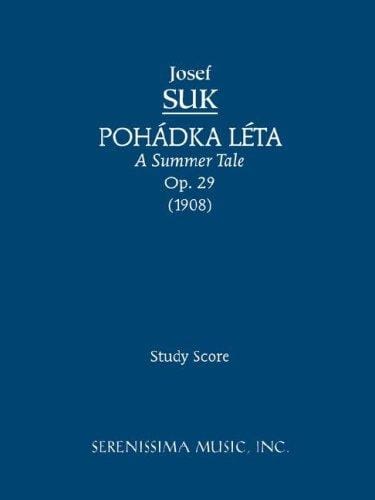 Josef
SUK
POHÁDKA LÉTA
A Summer Tale
Op. 29
(1908)

Study Score

SERENISSIMA MUSIC, INC.